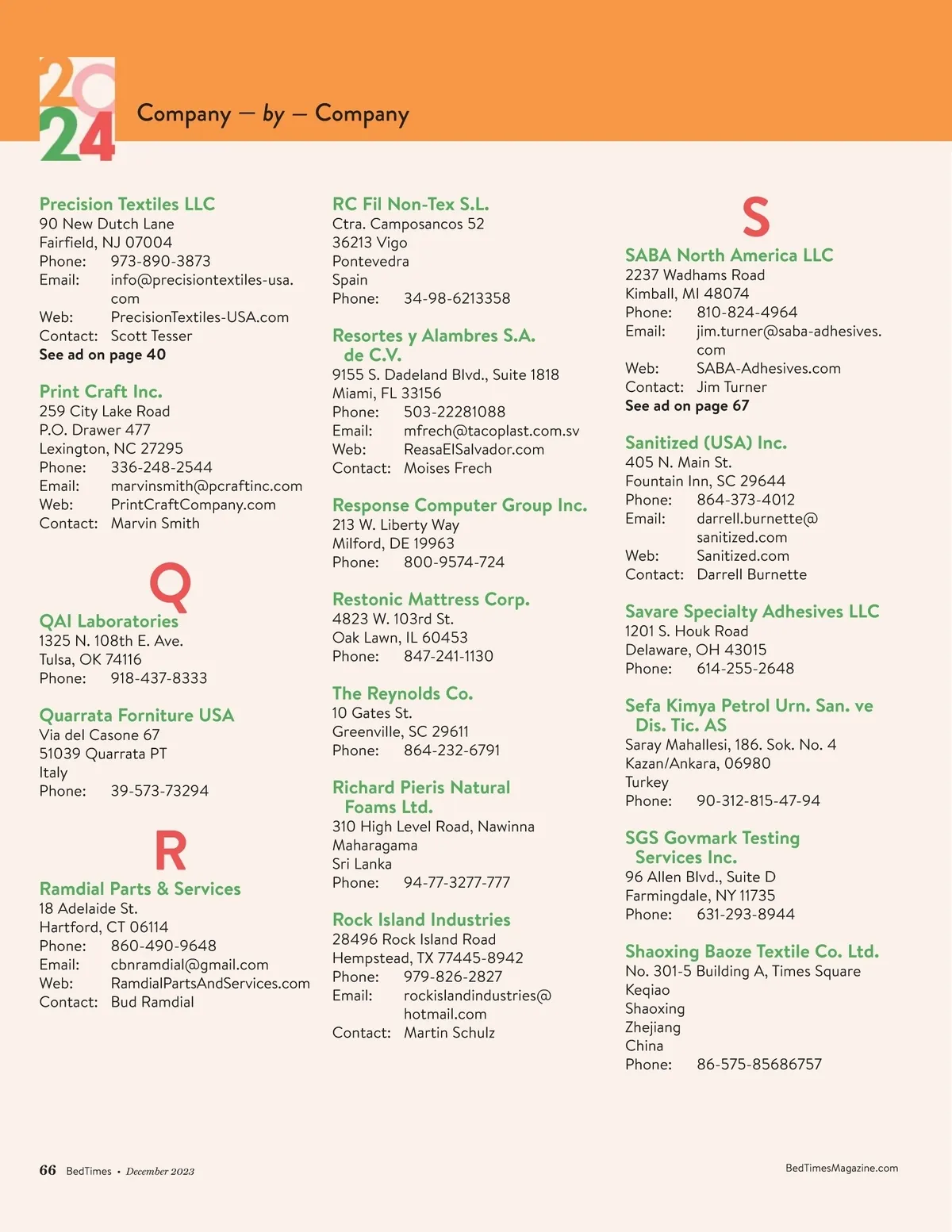 2024

Company — by — Company

Precision Textiles LLC
90 New Dutch Lane
Fairfield, NJ 07004
Phone: 973-890-3873
Email: info@precisiontextiles-usa.com
Web: PrecisionTextiles-USA.com
Contact: Scott Tesser
See ad on page 40

Print Craft Inc.
259 City Lake Road
P.O. Drawer 477
Lexington, NC 27295
Phone: 336-248-2544
Email: marvinsmith@pcraftinc.com
Web: PrintCraftCompany.com
Contact: Marvin Smith

Q

QAI Laboratories
1325 N. 108th E. Ave.
Tulsa, OK 74116
Phone: 918-437-8333

Quarrata Forniture USA
Via del Casone 67
51039 Quarrata PT
Italy
Phone: 39-573-73294

R

Ramdial Parts & Services
18 Adelaide St.
Hartford, CT 06114
Phone: 860-490-9648
Email: cbnramdial@gmail.com
Web: RamdialPartsAndServices.com
Contact: Bud Ramdial

RC Fil Non-Tex S.L.
Ctra. Camposancos 52
36213 Vigo
Pontevedra
Spain
Phone: 34-98-6213358

Resortes y Alambres S.A. de C.V.
9155 S. Dadeland Blvd., Suite 1818
Miami, FL 33156
Phone: 503-22281088
Email: mfrech@tacoplast.com.sv
Web: ReasaElSalvador.com
Contact: Moises Frech

Response Computer Group Inc.
213 W. Liberty Way
Milford, DE 19963
Phone: 800-9574-724

Restonic Mattress Corp.
4823 W. 103rd St.
Oak Lawn, IL 60453
Phone: 847-241-1130

The Reynolds Co.
10 Gates St.
Greenville, SC 29611
Phone: 864-232-6791

Richard Pieris Natural Foams Ltd.
310 High Level Road, Nawinna
Maharagama
Sri Lanka
Phone: 94-77-3277-777

Rock Island Industries
28496 Rock Island Road
Hempstead, TX 77445-8942
Phone: 979-826-2827
Email: rockislandindustries@hotmail.com
Contact: Martin Schulz

S

SABA North America LLC
2237 Wadhams Road
Kimball, MI 48074
Phone: 810-824-4964
Email: jim.turner@saba-adhesives.com
Web: SABA-Adhesives.com
Contact: Jim Turner
See ad on page 67

Sanitized (USA) Inc.
405 N. Main St.
Fountain Inn, SC 29644
Phone: 864-373-4012
Email: darrell.burnette@sanitized.com
Web: Sanitized.com
Contact: Darrell Burnette

Savare Specialty Adhesives LLC
1201 S. Houk Road
Delaware, OH 43015
Phone: 614-255-2648

Sefa Kimya Petrol Urn. San. ve Dis. Tic. AS
Saray Mahallesi, 186. Sok. No. 4
Kazan/Ankara, 06980
Turkey
Phone: 90-312-815-47-94

SGS Govmark Testing Services Inc.
96 Allen Blvd., Suite D
Farmingdale, NY 11735
Phone: 631-293-8944

Shaoxing Baoze Textile Co. Ltd.
No. 301-5 Building A, Times Square
Keqiao
Shaoxing
Zhejiang
China
Phone: 86-575-85686757

66 BedTimes • December 2023

BedTimesMagazine.com